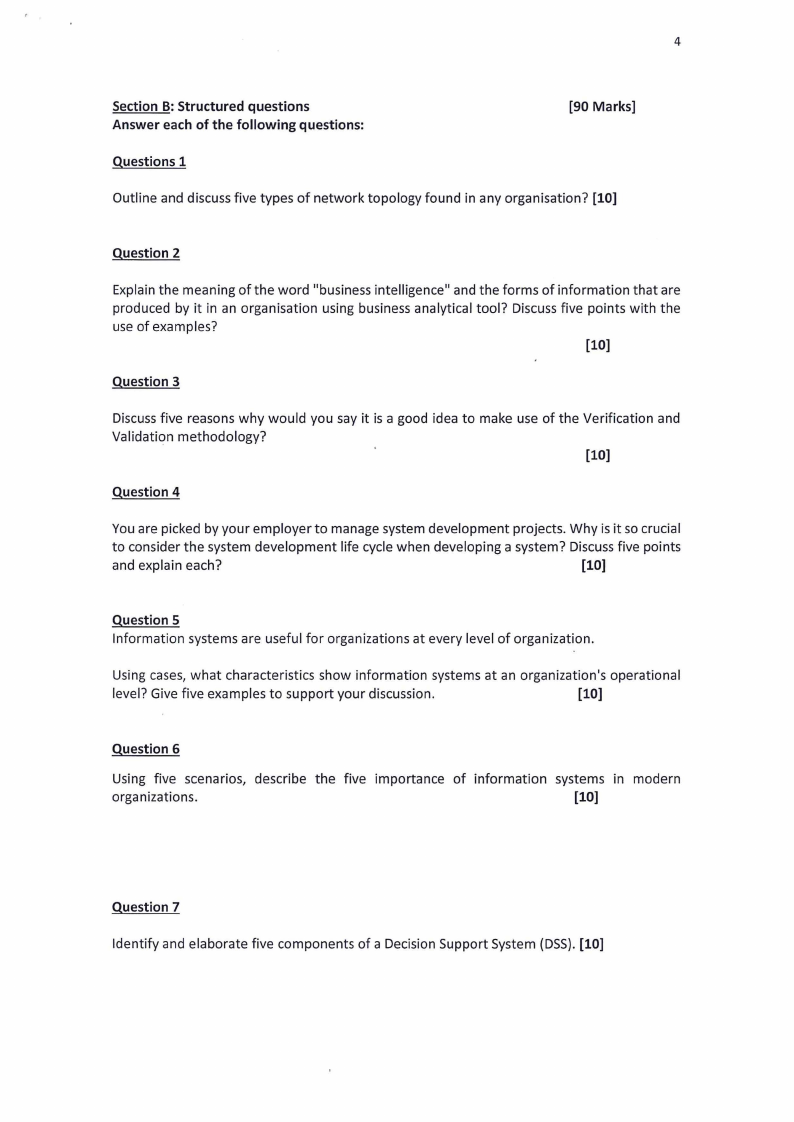 4

Section B: Structured questions [90 Marks]
Answer each of the following questions:

Questions 1

Outline and discuss five types of network topology found in any organisation? [10]

Question 2

Explain the meaning of the word "business intelligence" and the forms of information that are produced by it in an organisation using business analytical tool? Discuss five points with the use of examples?

[10]

Question 3

Discuss five reasons why would you say it is a good idea to make use of the Verification and Validation methodology?

[10]

Question 4

You are picked by your employer to manage system development projects. Why is it so crucial to consider the system development life cycle when developing a system? Discuss five points and explain each? [10]

Question 5
Information systems are useful for organizations at every level of organization.

Using cases, what characteristics show information systems at an organization's operational level? Give five examples to support your discussion. [10]

Question 6

Using five scenarios, describe the five importance of information systems in modern organizations. [10]

Question 7

Identify and elaborate five components of a Decision Support System (DSS). [10]